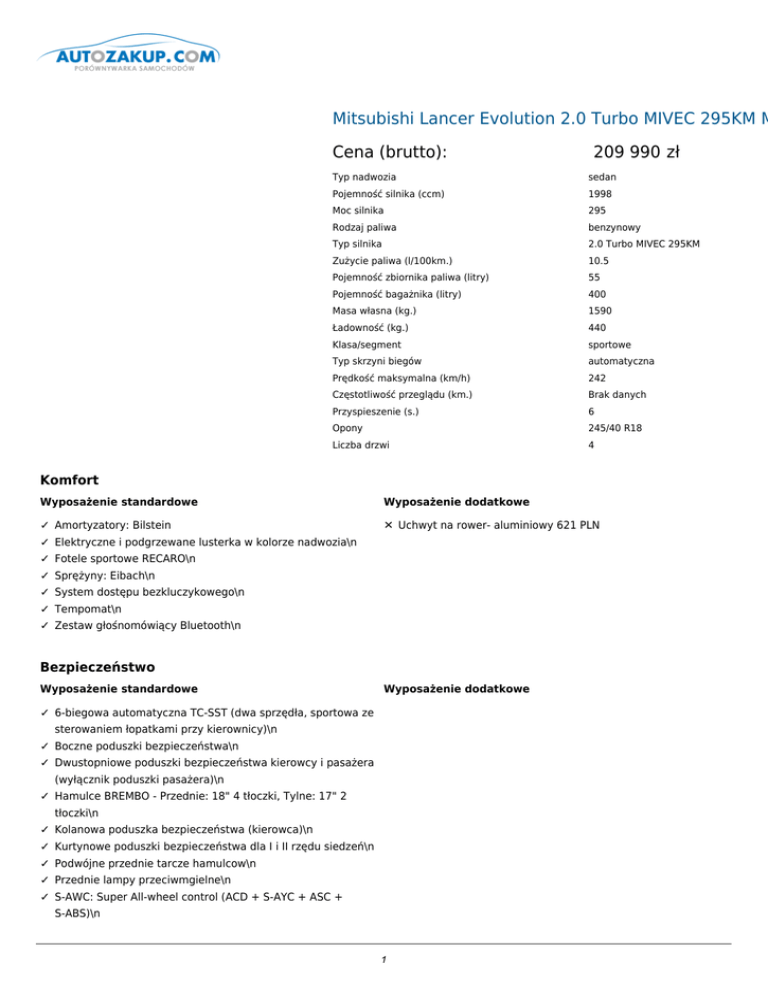 AUTOZAKUP.COM
PORÓWNYWARKA SAMOCHODÓW

Mitsubishi Lancer Evolution 2.0 Turbo MIVEC 295KM M

Cena (brutto): 209 990 zł

| | |
|---|---|
| Typ nadwozia | sedan |
| Pojemność silnika (ccm) | 1998 |
| Moc silnika | 295 |
| Rodzaj paliwa | benzynowy |
| Typ silnika | 2.0 Turbo MIVEC 295KM |
| Zużycie paliwa (l/100km.) | 10.5 |
| Pojemność zbiornika paliwa (litry) | 55 |
| Pojemność bagażnika (litry) | 400 |
| Masa własna (kg.) | 1590 |
| Ładowność (kg.) | 440 |
| Klasa/segment | sportowe |
| Typ skrzyni biegów | automatyczna |
| Prędkość maksymalna (km/h) | 242 |
| Częstotliwość przeglądu (km.) | Brak danych |
| Przyspieszenie (s.) | 6 |
| Opony | 245/40 R18 |
| Liczba drzwi | 4 |

Komfort

Wyposażenie standardowe

✓ Amortyzatory: Bilstein
✓ Elektryczne i podgrzewane lusterka w kolorze nadwozia\n
✓ Fotele sportowe RECARO\n
✓ Sprężyny: Eibach\n
✓ System dostępu bezkluczykowego\n
✓ Tempomat\n
✓ Zestaw głośnomówiący Bluetooth\n

Wyposażenie dodatkowe

✕ Uchwyt na rower- aluminiowy 621 PLN

Bezpieczeństwo

Wyposażenie standardowe

✓ 6-biegowa automatyczna TC-SST (dwa sprzędła, sportowa ze sterowaniem łopatkami przy kierownicy)\n
✓ Boczne poduszki bezpieczeństwa\n
✓ Dwustopniowe poduszki bezpieczeństwa kierowcy i pasażera (wyłącznik poduszki pasażera)\n
✓ Hamulce BREMBO - Przednie: 18" 4 tłoczki, Tylne: 17" 2 tłoczki\n
✓ Kolanowa poduszka bezpieczeństwa (kierowca)\n
✓ Kurtynowe poduszki bezpieczeństwa dla I i II rzędu siedzeń\n
✓ Podwójne przednie tarcze hamulcow\n
✓ Przednie lampy przeciwmgielne\n
✓ S-AWC: Super All-wheel control (ACD + S-AYC + ASC + S-ABS)\n

Wyposażenie dodatkowe

1